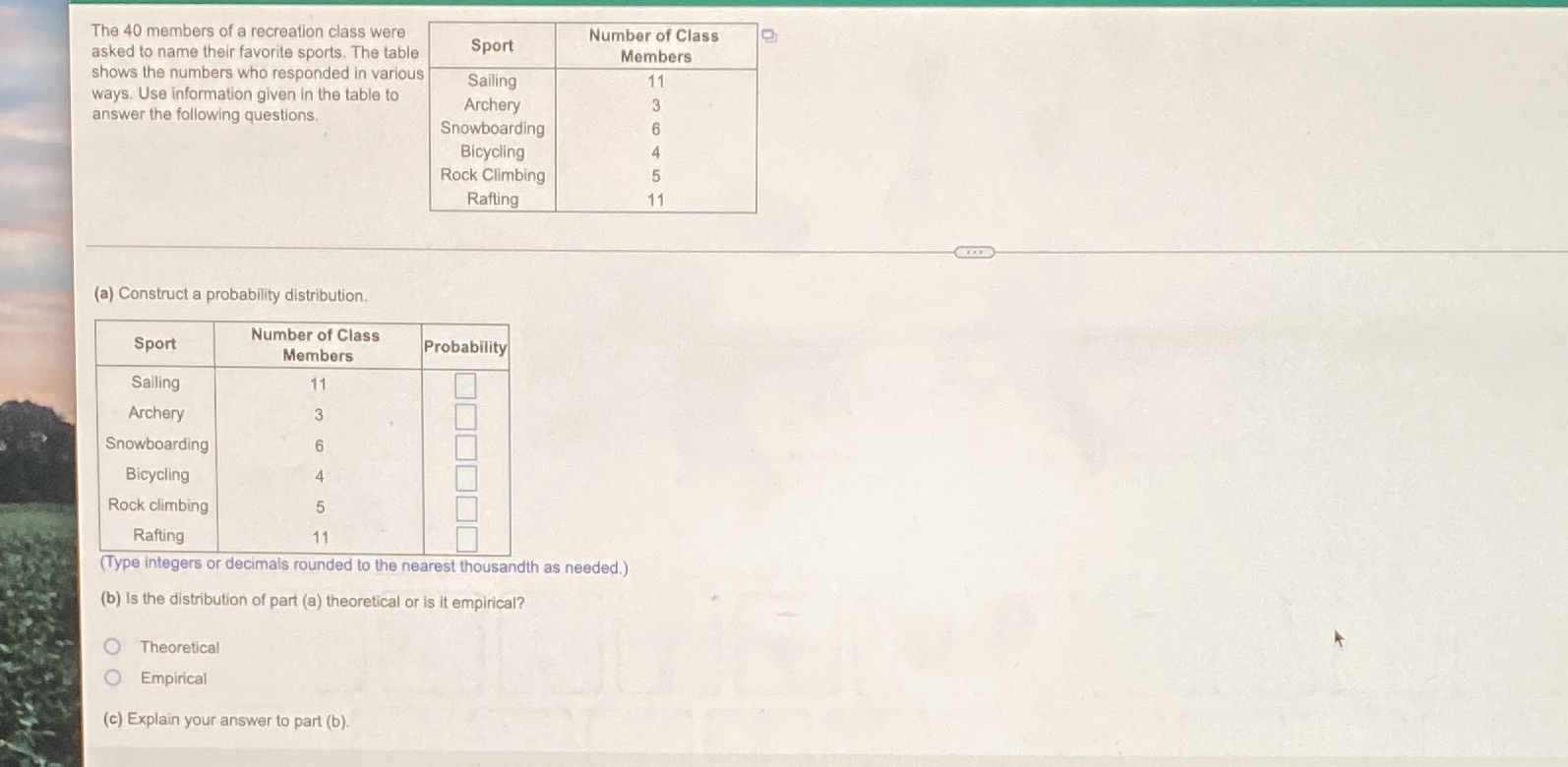 The 40 members of a recreation class were asked to name their favorite sports. The table shows the numbers who responded in various ways. Use information given in the table to answer the following questions.

| Sport | Number of Class Members |
|---|---|
| Sailing | 11 |
| Archery | 3 |
| Snowboarding | 6 |
| Bicycling | 4 |
| Rock Climbing | 5 |
| Rafting | 11 |

(a) Construct a probability distribution.

| Sport | Number of Class Members | Probability |
|---|---|---|
| Sailing | 11 | |
| Archery | 3 | |
| Snowboarding | 6 | |
| Bicycling | 4 | |
| Rock climbing | 5 | |
| Rafting | 11 | |

(Type integers or decimals rounded to the nearest thousandth as needed.)

(b) Is the distribution of part (a) theoretical or is it empirical?

Theoretical
Empirical

(c) Explain your answer to part (b).